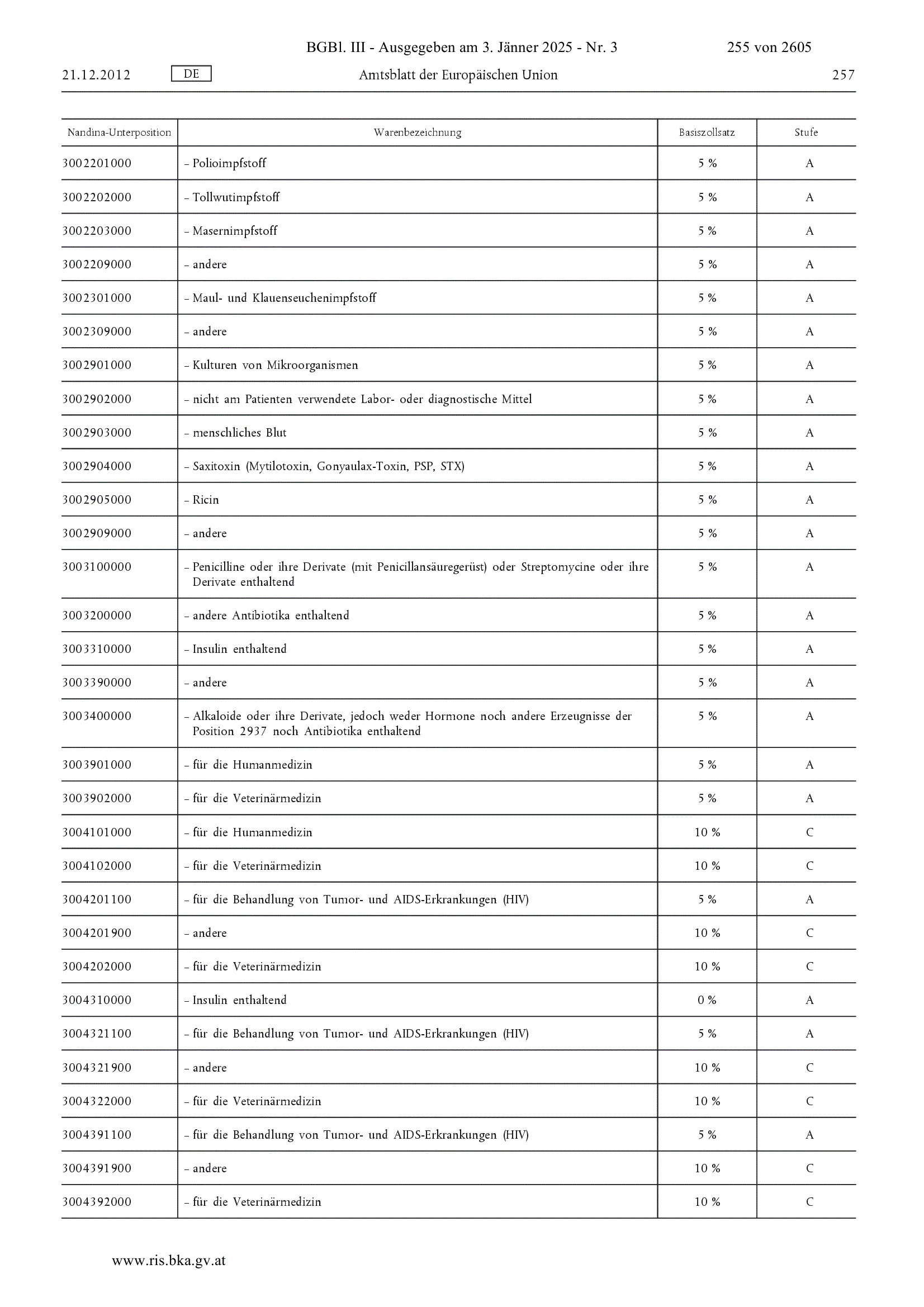 BGBl. III - Ausgegeben am 3. Jänner 2025 - Nr. 3 255 von 2605

21.12.2012 DE Amtsblatt der Europäischen Union 257

| Nandina-Unterposition | Warenbezeichnung | Basiszollsatz | Stufe |
|---|---|---|---|
| 3002201000 | – Polioimpfstoff | 5 % | A |
| 3002202000 | – Tollwutimpfstoff | 5 % | A |
| 3002203000 | – Masernimpfstoff | 5 % | A |
| 3002209000 | – andere | 5 % | A |
| 3002301000 | – Maul- und Klauenseuchenimpfstoff | 5 % | A |
| 3002309000 | – andere | 5 % | A |
| 3002901000 | – Kulturen von Mikroorganismen | 5 % | A |
| 3002902000 | – nicht am Patienten verwendete Labor- oder diagnostische Mittel | 5 % | A |
| 3002903000 | – menschliches Blut | 5 % | A |
| 3002904000 | – Saxitoxin (Mytilotoxin, Gonyaulax-Toxin, PSP, STX) | 5 % | A |
| 3002905000 | – Ricin | 5 % | A |
| 3002909000 | – andere | 5 % | A |
| 3003100000 | – Penicilline oder ihre Derivate (mit Penicillansäuregerüst) oder Streptomycine oder ihre Derivate enthaltend | 5 % | A |
| 3003200000 | – andere Antibiotika enthaltend | 5 % | A |
| 3003310000 | – Insulin enthaltend | 5 % | A |
| 3003390000 | – andere | 5 % | A |
| 3003400000 | – Alkaloide oder ihre Derivate, jedoch weder Hormone noch andere Erzeugnisse der Position 2937 noch Antibiotika enthaltend | 5 % | A |
| 3003901000 | – für die Humanmedizin | 5 % | A |
| 3003902000 | – für die Veterinärmedizin | 5 % | A |
| 3004101000 | – für die Humanmedizin | 10 % | C |
| 3004102000 | – für die Veterinärmedizin | 10 % | C |
| 3004201100 | – für die Behandlung von Tumor- und AIDS-Erkrankungen (HIV) | 5 % | A |
| 3004201900 | – andere | 10 % | C |
| 3004202000 | – für die Veterinärmedizin | 10 % | C |
| 3004310000 | – Insulin enthaltend | 0 % | A |
| 3004321100 | – für die Behandlung von Tumor- und AIDS-Erkrankungen (HIV) | 5 % | A |
| 3004321900 | – andere | 10 % | C |
| 3004322000 | – für die Veterinärmedizin | 10 % | C |
| 3004391100 | – für die Behandlung von Tumor- und AIDS-Erkrankungen (HIV) | 5 % | A |
| 3004391900 | – andere | 10 % | C |
| 3004392000 | – für die Veterinärmedizin | 10 % | C |

www.ris.bka.gv.at